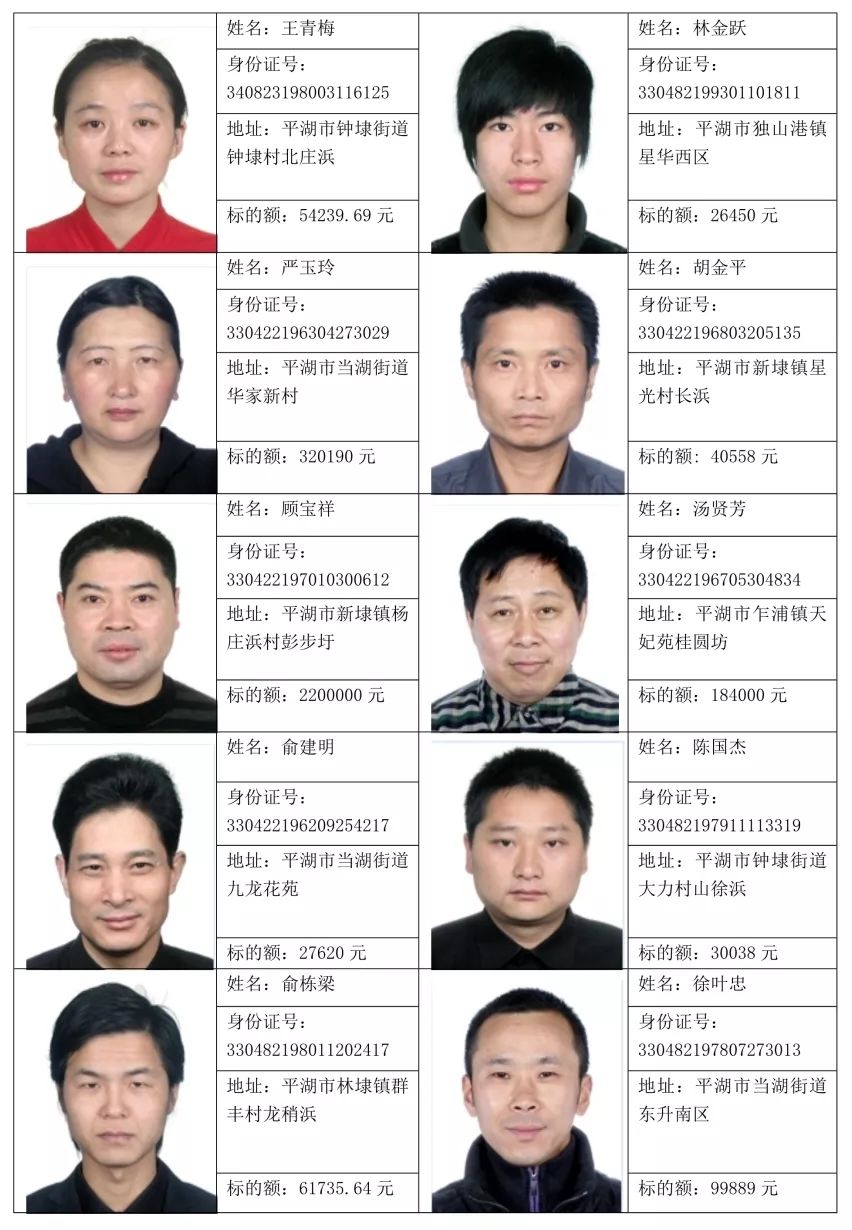 姓名：王青梅
身份证号：340823198003116125
地址：平湖市钟埭街道钟埭村北庄浜
标的额：54239.69 元

姓名：林金跃
身份证号：330482199301101811
地址：平湖市独山港镇星华西区
标的额：26450 元

姓名：严玉玲
身份证号：330422196304273029
地址：平湖市当湖街道华家新村
标的额：320190 元

姓名：胡金平
身份证号：330422196803205135
地址：平湖市新埭镇星光村长浜
标的额：40558 元

姓名：顾宝祥
身份证号：330422197010300612
地址：平湖市新埭镇杨庄浜村彭步圩
标的额：2200000 元

姓名：汤贤芳
身份证号：330422196705304834
地址：平湖市乍浦镇天妃苑桂圆坊
标的额：184000 元

姓名：俞建明
身份证号：330422196209254217
地址：平湖市当湖街道九龙花苑
标的额：27620 元

姓名：陈国杰
身份证号：330482197911113319
地址：平湖市钟埭街道大力村山徐浜
标的额：30038 元

姓名：俞栋梁
身份证号：330482198011202417
地址：平湖市林埭镇群丰村龙稍浜
标的额：61735.64 元

姓名：徐叶忠
身份证号：330482197807273013
地址：平湖市当湖街道东升南区
标的额：99889 元